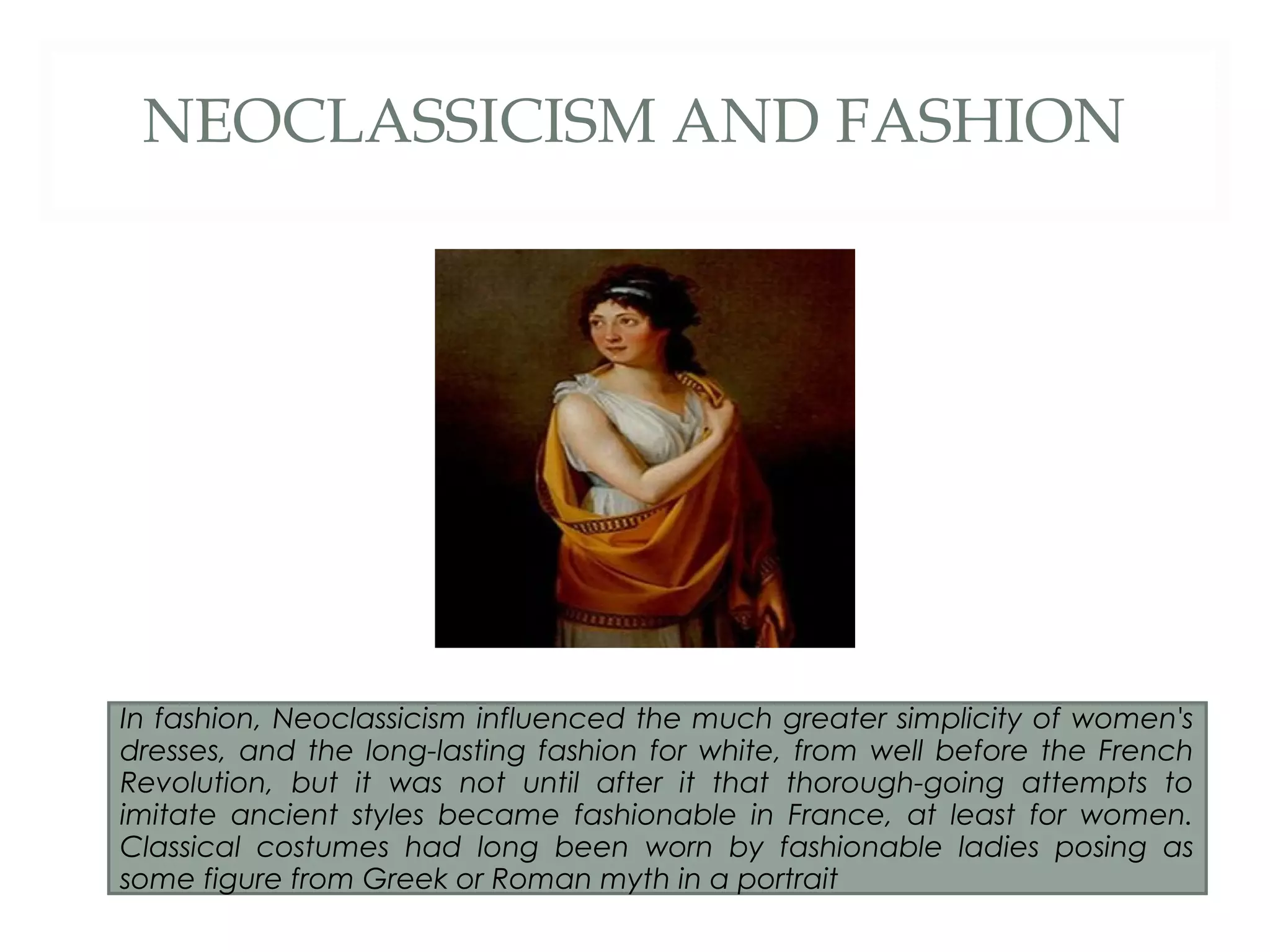 NEOCLASSICISM AND FASHION

In fashion, Neoclassicism influenced the much greater simplicity of women's dresses, and the long-lasting fashion for white, from well before the French Revolution, but it was not until after it that thorough-going attempts to imitate ancient styles became fashionable in France, at least for women. Classical costumes had long been worn by fashionable ladies posing as some figure from Greek or Roman myth in a portrait